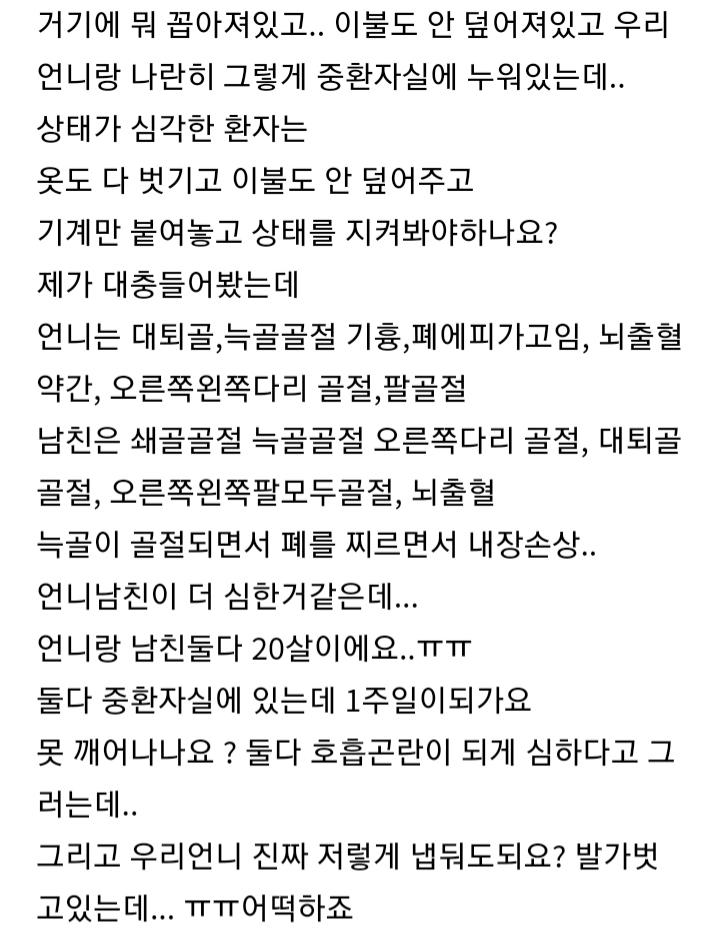 거기에 뭐 꼽아져있고.. 이불도 안 덮어져있고 우리 언니랑 나란히 그렇게 중환자실에 누워있는데..
상태가 심각한 환자는
옷도 다 벗기고 이불도 안 덮어주고
기계만 붙여놓고 상태를 지켜봐야하나요?
제가 대충들어봤는데
언니는 대퇴골,늑골골절 기흉,폐에피가고임, 뇌출혈 약간, 오른쪽왼쪽다리 골절,팔골절
남친은 쇄골골절 늑골골절 오른쪽다리 골절, 대퇴골 골절, 오른쪽왼쪽팔모두골절, 뇌출혈
늑골이 골절되면서 폐를 찌르면서 내장손상..
언니남친이 더 심한거같은데...
언니랑 남친둘다 20살이에요..ㅠㅠ
둘다 중환자실에 있는데 1주일이되가요
못 깨어나나요 ? 둘다 호흡곤란이 되게 심하다고 그러는데..
그리고 우리언니 진짜 저렇게 냅둬도되요? 발가벗고있는데... ㅠㅠ어떡하죠